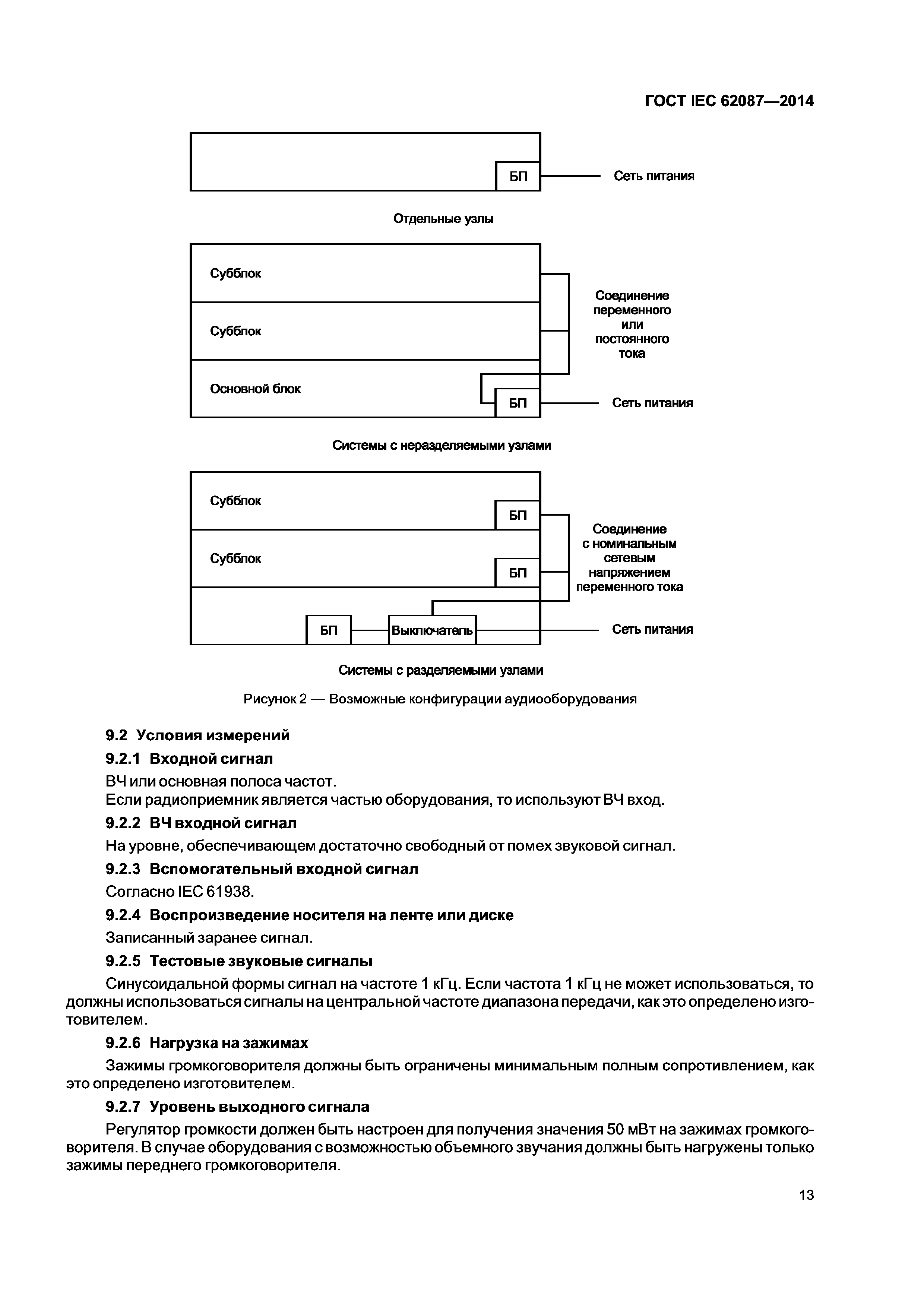 ГОСТ IEC 62087—2014

БП

Сеть питания

Отдельные узлы

Субблок

Субблок

Основной блок

БП

Соединение переменного или постоянного тока

Сеть питания

Системы с неразделяемыми узлами

Субблок

БП

Субблок

БП

БП

Выключатель

Соединение с номинальным сетевым напряжением переменного тока

Сеть питания

Системы с разделяемыми узлами

Рисунок 2 — Возможные конфигурации аудиооборудования

9.2 Условия измерений

9.2.1 Входной сигнал

ВЧ или основная полоса частот.
Если радиоприемник является частью оборудования, то используют ВЧ вход.

9.2.2 ВЧ входной сигнал

На уровне, обеспечивающем достаточно свободный от помех звуковой сигнал.

9.2.3 Вспомогательный входной сигнал

Согласно IEC 61938.

9.2.4 Воспроизведение носителя на ленте или диске

Записанный заранее сигнал.

9.2.5 Тестовые звуковые сигналы

Синусоидальной формы сигнал на частоте 1 кГц. Если частота 1 кГц не может использоваться, то должны использоваться сигналы на центральной частоте диапазона передачи, как это определено изготовителем.

9.2.6 Нагрузка на зажимах

Зажимы громкоговорителя должны быть ограничены минимальным полным сопротивлением, как это определено изготовителем.

9.2.7 Уровень выходного сигнала

Регулятор громкости должен быть настроен для получения значения 50 мВт на зажимах громкоговорителя. В случае оборудования с возможностью объемного звучания должны быть нагружены только зажимы переднего громкоговорителя.

13